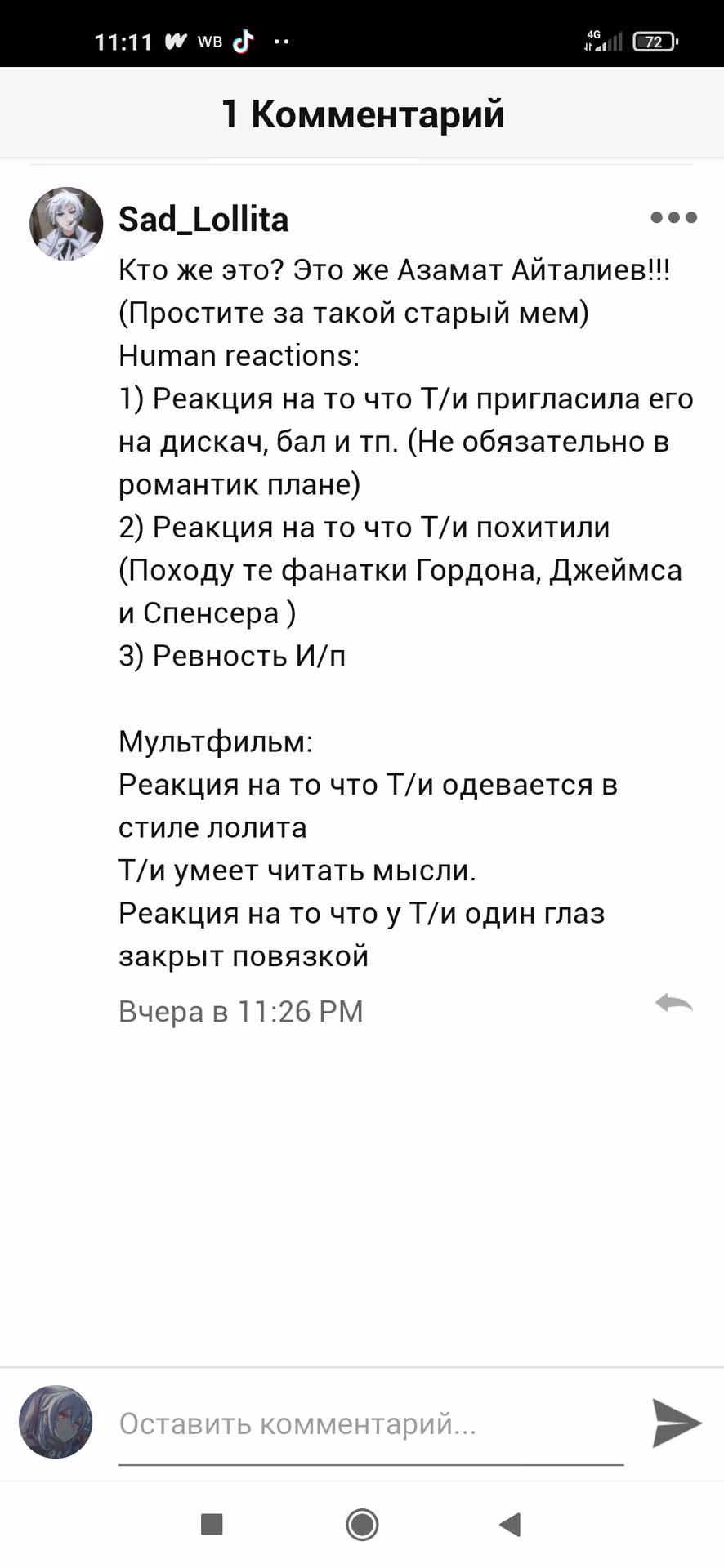 11:11 WB 4G 72

1 Комментарий

Sad_Lollita

Кто же это? Это же Азамат Айталиев!!! (Простите за такой старый мем)
Human reactions:
1) Реакция на то что Т/и пригласила его на дискач, бал и тп. (Не обязательно в романтик плане)
2) Реакция на то что Т/и похитили (Походу те фанатки Гордона, Джеймса и Спенсера )
3) Ревность И/п

Мультфильм:
Реакция на то что Т/и одевается в стиле лолита
Т/и умеет читать мысли.
Реакция на то что у Т/и один глаз закрыт повязкой

Вчера в 11:26 PM

Оставить комментарий...